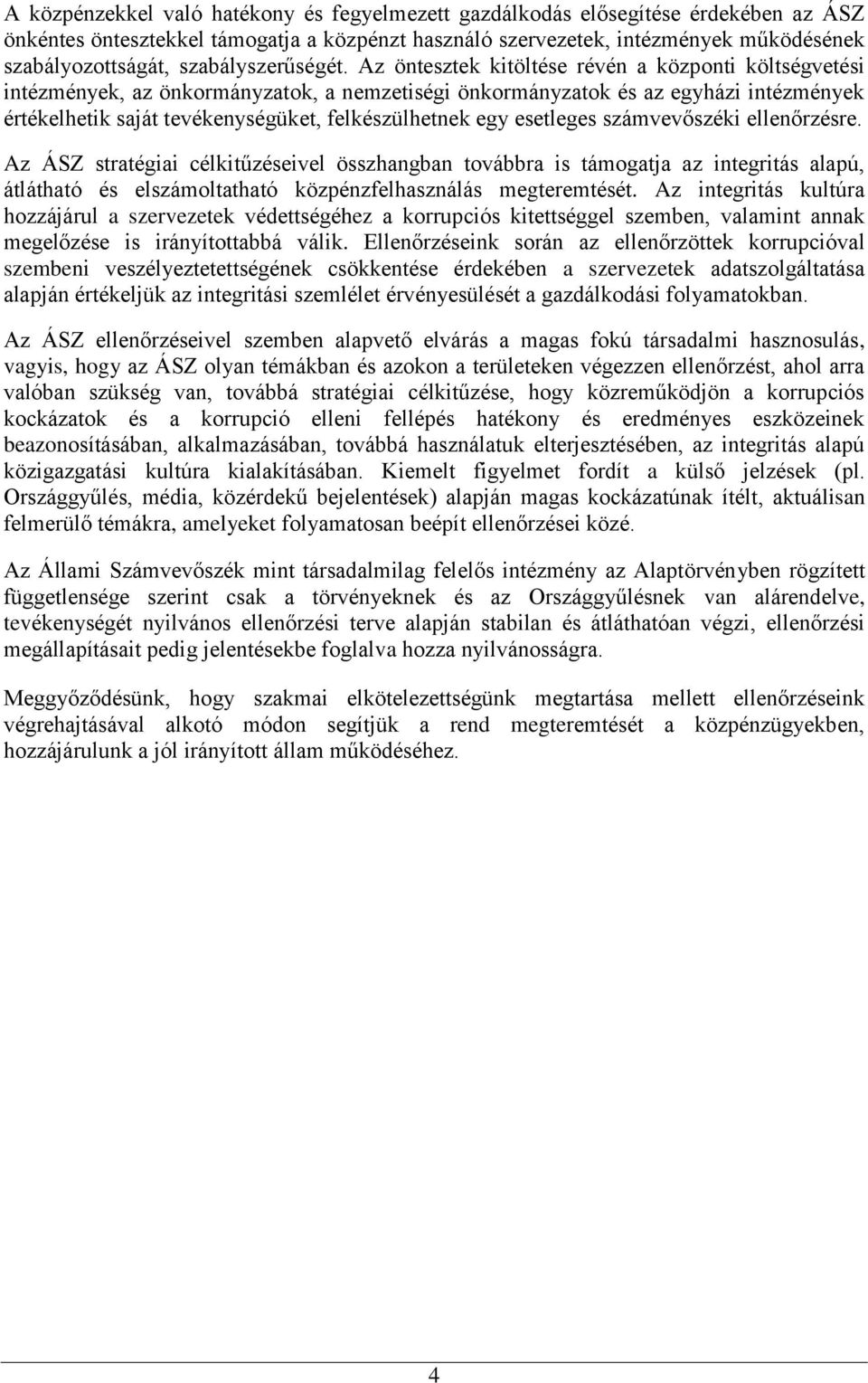 A közpénzekkel való hatékony és fegyelmezett gazdálkodás elősegítése érdekében az ÁSZ önkéntes öntesztekkel támogatja a közpénzt használó szervezetek, intézmények működésének szabályozottságát, szabályszerűségét. Az öntesztek kitöltése révén a központi költségvetési intézmények, az önkormányzatok, a nemzetiségi önkormányzatok és az egyházi intézmények értékelhetik saját tevékenységüket, felkészülhetnek egy esetleges számvevőszéki ellenőrzésre.

Az ÁSZ stratégiai célkitűzéseivel összhangban továbbra is támogatja az integritás alapú, átlátható és elszámoltatható közpénzfelhasználás megteremtését. Az integritás kultúra hozzájárul a szervezetek védettségéhez a korrupciós kitettséggel szemben, valamint annak megelőzése is irányítottabbá válik. Ellenőrzéseink során az ellenőrzöttek korrupcióval szembeni veszélyeztetettségének csökkentése érdekében a szervezetek adatszolgáltatása alapján értékeljük az integritási szemlélet érvényesülését a gazdálkodási folyamatokban.

Az ÁSZ ellenőrzéseivel szemben alapvető elvárás a magas fokú társadalmi hasznosulás, vagyis, hogy az ÁSZ olyan témákban és azokon a területeken végezzen ellenőrzést, ahol arra valóban szükség van, továbbá stratégiai célkitűzése, hogy közreműködjön a korrupciós kockázatok és a korrupció elleni fellépés hatékony és eredményes eszközeinek beazonosításában, alkalmazásában, továbbá használatuk elterjesztésében, az integritás alapú közigazgatási kultúra kialakításában. Kiemelt figyelmet fordít a külső jelzések (pl. Országgyűlés, média, közérdekű bejelentések) alapján magas kockázatúnak ítélt, aktuálisan felmerülő témákra, amelyeket folyamatosan beépít ellenőrzései közé.

Az Állami Számvevőszék mint társadalmilag felelős intézmény az Alaptörvényben rögzített függetlensége szerint csak a törvényeknek és az Országgyűlésnek van alárendelve, tevékenységét nyilvános ellenőrzési terve alapján stabilan és átláthatóan végzi, ellenőrzési megállapításait pedig jelentésekbe foglalva hozza nyilvánosságra.

Meggyőződésünk, hogy szakmai elkötelezettségünk megtartása mellett ellenőrzéseink végrehajtásával alkotó módon segítjük a rend megteremtését a közpénzügyekben, hozzájárulunk a jól irányított állam működéséhez.

4